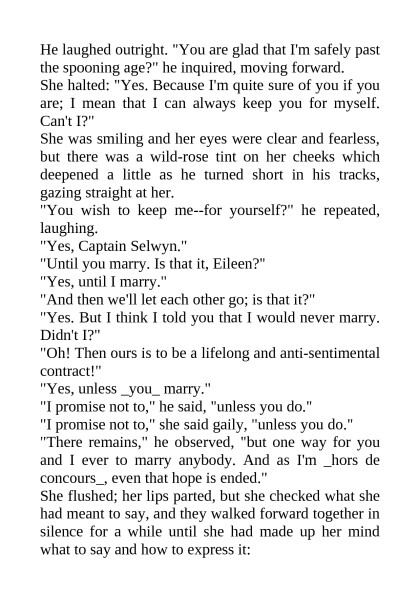 He laughed outright. "You are glad that I'm safely past the spooning age?" he inquired, moving forward.

She halted: "Yes. Because I'm quite sure of you if you are; I mean that I can always keep you for myself. Can't I?"

She was smiling and her eyes were clear and fearless, but there was a wild-rose tint on her cheeks which deepened a little as he turned short in his tracks, gazing straight at her.

"You wish to keep me--for yourself?" he repeated, laughing.

"Yes, Captain Selwyn."

"Until you marry. Is that it, Eileen?"

"Yes, until I marry."

"And then we'll let each other go; is that it?"

"Yes. But I think I told you that I would never marry. Didn't I?"

"Oh! Then ours is to be a lifelong and anti-sentimental contract!"

"Yes, unless _you_ marry."

"I promise not to," he said, "unless you do."

"I promise not to," she said gaily, "unless you do."

"There remains," he observed, "but one way for you and I ever to marry anybody. And as I'm _hors de concours_, even that hope is ended."

She flushed; her lips parted, but she checked what she had meant to say, and they walked forward together in silence for a while until she had made up her mind what to say and how to express it: